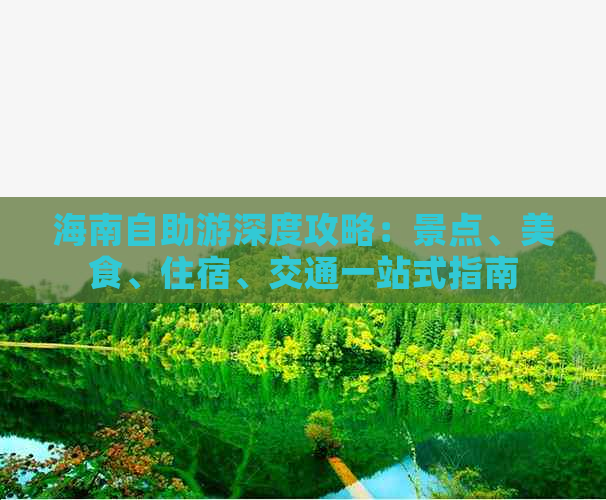 海南自助游深度攻略：景点、美食、住宿、交通一站式指南